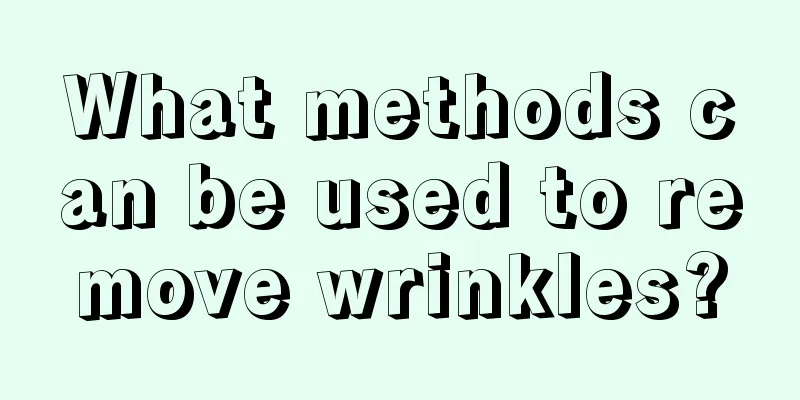 What methods can be used to remove wrinkles?